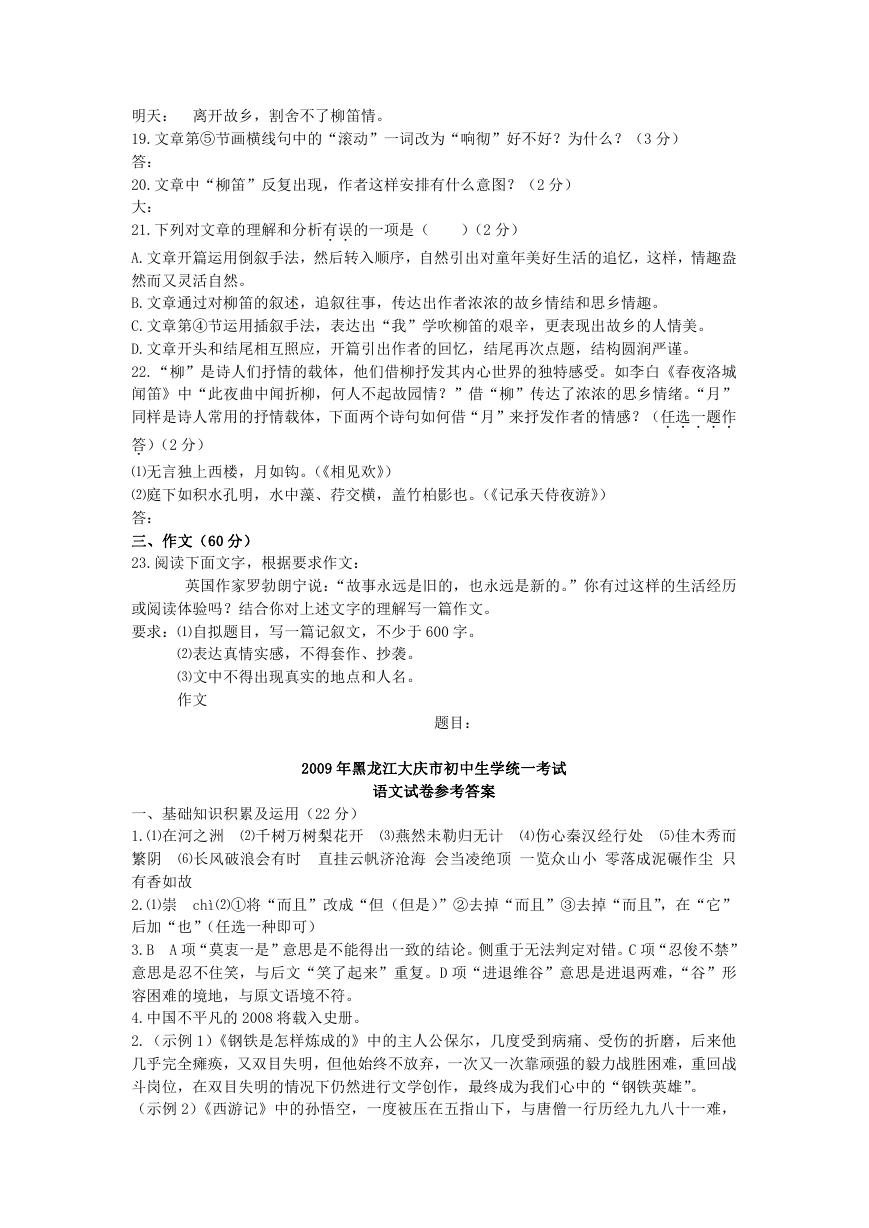 明天：　离开故乡，割舍不了柳笛情。
19.文章第⑤节画横线句中的“滚动”一词改为“响彻”好不好？为什么？（3分）
答：
20.文章中“柳笛”反复出现，作者这样安排有什么意图？（2分）
大：
21.下列对文章的理解和分析有误的一项是（　　）（2分）
A.文章开篇运用倒叙手法，然后转入顺序，自然引出对童年美好生活的追忆，这样，情趣盎然而又灵活自然。
B.文章通过对柳笛的叙述，追叙往事，传达出作者浓浓的故乡情结和思乡情趣。
C.文章第④节运用插叙手法，表达出“我”学吹柳笛的艰辛，更表现出故乡的人情美。
D.文章开头和结尾相互照应，开篇引出作者的回忆，结尾再次点题，结构圆润严谨。
22.“柳”是诗人们抒情的载体，他们借柳抒发其内心世界的独特感受。如李白《春夜洛城闻笛》中“此夜曲中闻折柳，何人不起故园情？”借“柳”传达了浓浓的思乡情绪。“月”同样是诗人常用的抒情载体，下面两个诗句如何借“月”来抒发作者的情感？（任选一题作答）（2分）
⑴无言独上西楼，月如钩。（《相见欢》）
⑵庭下如积水孔明，水中藻、荇交横，盖竹柏影也。（《记承天侍夜游》）
答：
三、作文（60分）
23.阅读下面文字，根据要求作文：
英国作家罗勃朗宁说：“故事永远是旧的，也永远是新的。”你有过这样的生活经历或阅读体验吗？结合你对上述文字的理解写一篇作文。
要求：⑴自拟题目，写一篇记叙文，不少于600字。
⑵表达真情实感，不得套作、抄袭。
⑶文中不得出现真实的地点和人名。
作文
题目：

2009年黑龙江大庆市初中生学统一考试
语文试卷参考答案
一、基础知识积累及运用（22分）
1.⑴在河之洲　⑵千树万树梨花开　⑶燕然未勒归无计　⑷伤心秦汉经行处　⑸佳木秀而繁阴　⑹长风破浪会有时　直挂云帆济沧海　会当凌绝顶　一览众山小　零落成泥碾作尘　只有香如故
2.⑴崇　chì⑵①将“而且”改成“但（但是）”②去掉“而且”③去掉“而且”，在“它”后加“也”（任选一种即可）
3.B　A项“莫衷一是”意思是不能得出一致的结论。侧重于无法判定对错。C项“忍俊不禁”意思是忍不住笑，与后文“笑了起来”重复。D项“进退维谷”意思是进退两难，“谷”形容困难的境地，与原文语境不符。
4.中国不平凡的2008将载入史册。
2.（示例1）《钢铁是怎样炼成的》中的主人公保尔，几度受到病痛、受伤的折磨，后来他几乎完全瘫痪，又双目失明，但他始终不放弃，一次又一次靠顽强的毅力战胜困难，重回战斗岗位，在双目失明的情况下仍然进行文学创作，最终成为我们心中的“钢铁英雄”。
（示例2）《西游记》中的孙悟空，一度被压在五指山下，与唐僧一行历经九九八十一难，